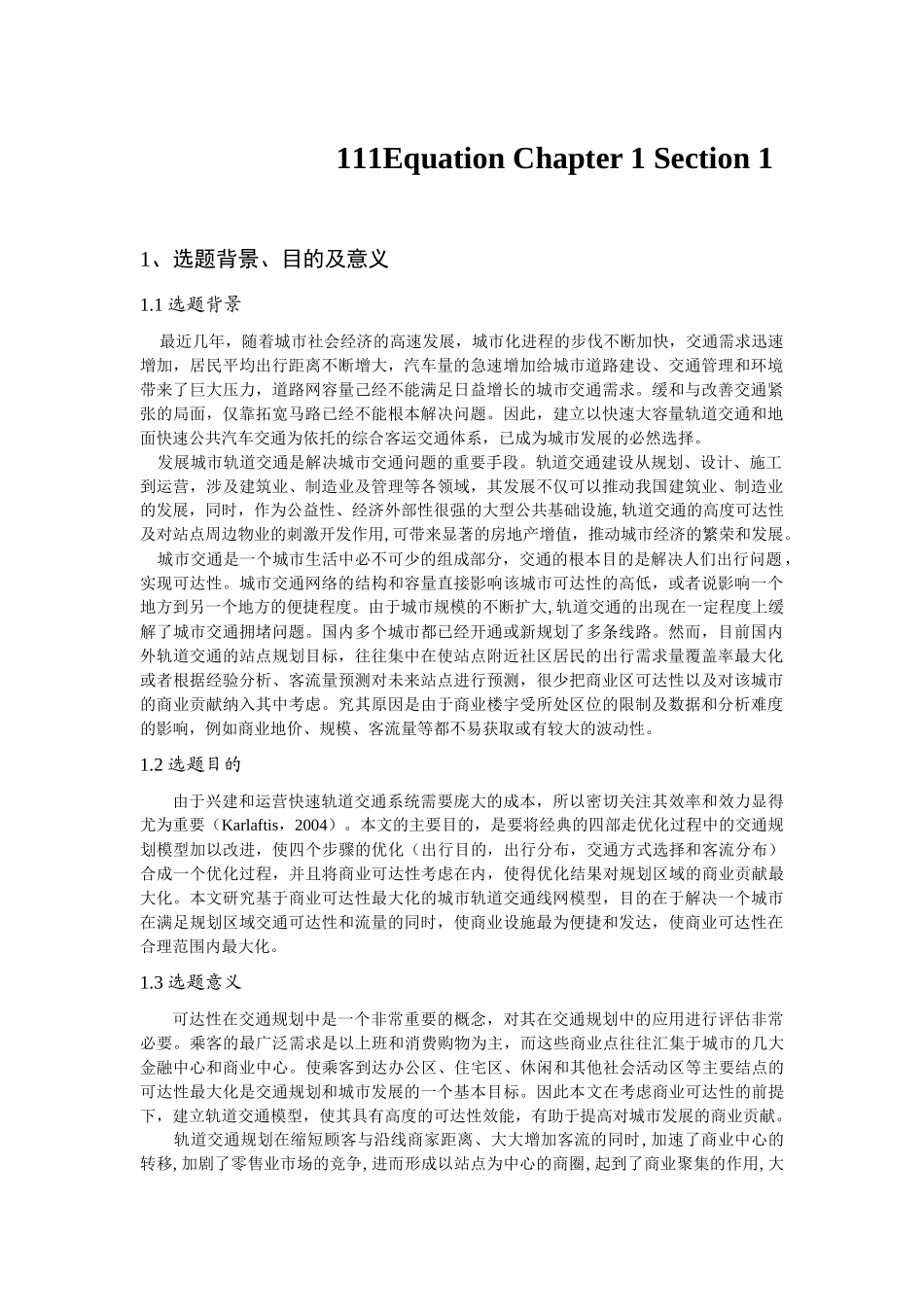 111Equation Chapter 1 Section 1

1、选题背景、目的及意义

1.1 选题背景

最近几年，随着城市社会经济的高速发展，城市化进程的步伐不断加快，交通需求迅速增加，居民平均出行距离不断增大，汽车量的急速增加给城市道路建设、交通管理和环境带来了巨大压力，道路网容量已经不能满足日益增长的城市交通需求。缓和与改善交通紧张的局面，仅靠拓宽马路已经不能根本解决问题。因此，建立以快速大容量轨道交通和地面快速公共汽车交通为依托的综合客运交通体系，已成为城市发展的必然选择。

发展城市轨道交通是解决城市交通问题的重要手段。轨道交通建设从规划、设计、施工到运营，涉及建筑业、制造业及管理等各领域，其发展不仅可以推动我国建筑业、制造业的发展，同时，作为公益性、经济外部性很强的大型公共基础设施，轨道交通的高度可达性及对站点周边物业的刺激开发作用，可带来显著的房地产增值，推动城市经济的繁荣和发展。

城市交通是一个城市生活中必不可少的组成部分，交通的根本目的是解决人们出行问题，实现可达性。城市交通网络的结构和容量直接影响该城市可达性的高低，或者说影响一个地方到另一个地方的便捷程度。由于城市规模的不断扩大，轨道交通的出现在一定程度上缓解了城市交通拥堵问题。国内多个城市都已经开通或新规划了多条线路。然而，目前国内外轨道交通的站点规划目标，往往集中在使站点附近社区居民的出行需求量覆盖率最大化或者根据经验分析、客流量预测对未来站点进行预测，很少把商业区可达性以及对该城市的商业贡献纳入其中考虑。究其原因是由于商业楼宇受所处区位的限制及数据和分析难度的影响，例如商业地价、规模、客流量等都不易获取或有较大的波动性。

1.2 选题目的

由于兴建和运营快速轨道交通系统需要庞大的成本，所以密切关注其效率和效力显得尤为重要（Karlaftis，2004）。本文的主要目的，是要将经典的四部走优化过程中的交通规划模型加以改进，使四个步骤的优化（出行目的，出行分布，交通方式选择和客流分布）合成一个优化过程，并且将商业可达性考虑在内，使得优化结果对规划区域的商业贡献最大化。本文研究基于商业可达性最大化的城市轨道交通线网模型，目的在于解决一个城市在满足规划区域交通可达性和流量的同时，使商业设施最为便捷和发达，使商业可达性在合理范围内最大化。

1.3 选题意义

可达性在交通规划中是一个非常重要的概念，对其在交通规划中的应用进行评估非常必要。乘客的最广泛需求是以上班和消费购物为主，而这些商业点往往汇集于城市的几大金融中心和商业中心。使乘客到达办公区、住宅区、休闲和其他社会活动区等主要结点的可达性最大化是交通规划和城市发展的一个基本目标。因此本文在考虑商业可达性的前提下，建立轨道交通模型，使其具有高度的可达性效能，有助于提高对城市发展的商业贡献。

轨道交通规划在缩短顾客与沿线商家距离、大大增加客流的同时，加速了商业中心的转移，加剧了零售业市场的竞争，进而形成以站点为中心的商圈，起到了商业聚集的作用，大